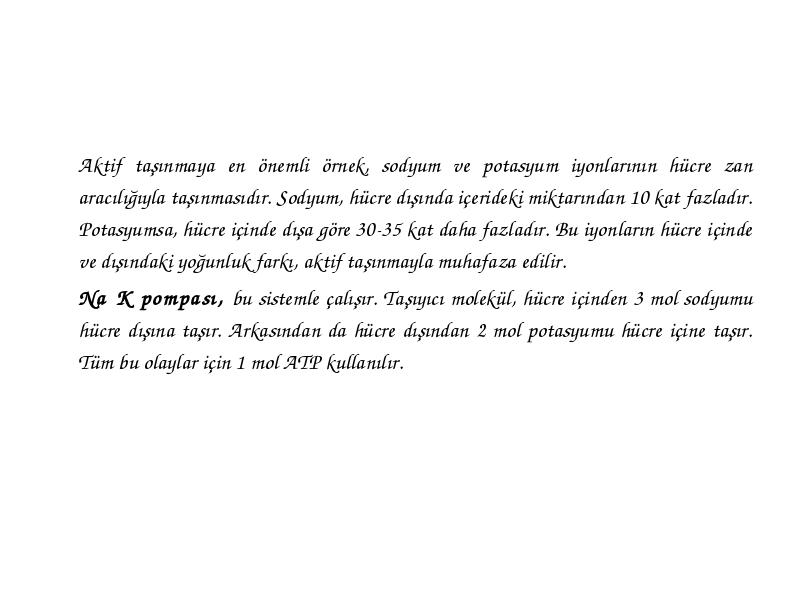 Aktif taşınmaya en önemli örnek, sodyum ve potasyum iyonlarının hücre zarı aracılığıyla taşınmasıdır. Sodyum, hücre dışında içerideki miktarından 10 kat fazladır. Potasyumsa, hücre içinde dışa göre 30-35 kat daha fazladır. Bu iyonların hücre içinde ve dışındaki yoğunluk farkı, aktif taşınmayla muhafaza edilir.

Na K pompası, bu sistemle çalışır. Taşıyıcı molekül, hücre içinden 3 mol sodyumu hücre dışına taşır. Arkasından da hücre dışından 2 mol potasyumu hücre içine taşır. Tüm bu olaylar için 1 mol ATP kullanılır.